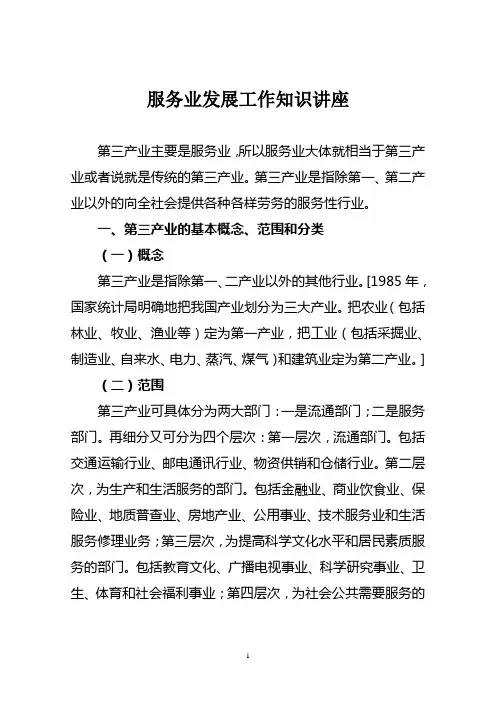 服务业发展工作知识讲座

第三产业主要是服务业，所以服务业大体就相当于第三产业或者说就是传统的第三产业。第三产业是指除第一、第二产业以外的向全社会提供各种各样劳务的服务性行业。

一、第三产业的基本概念、范围和分类

（一）概念

第三产业是指除第一、二产业以外的其他行业。[1985年，国家统计局明确地把我国产业划分为三大产业。把农业（包括林业、牧业、渔业等）定为第一产业，把工业（包括采掘业、制造业、自来水、电力、蒸汽、煤气）和建筑业定为第二产业。]

（二）范围

第三产业可具体分为两大部门：一是流通部门；二是服务部门。再细分又可分为四个层次：第一层次，流通部门。包括交通运输行业、邮电通讯行业、物资供销和仓储行业。第二层次，为生产和生活服务的部门。包括金融业、商业饮食业、保险业、地质普查业、房地产业、公用事业、技术服务业和生活服务修理业务；第三层次，为提高科学文化水平和居民素质服务的部门。包括教育文化、广播电视事业、科学研究事业、卫生、体育和社会福利事业；第四层次，为社会公共需要服务的

1